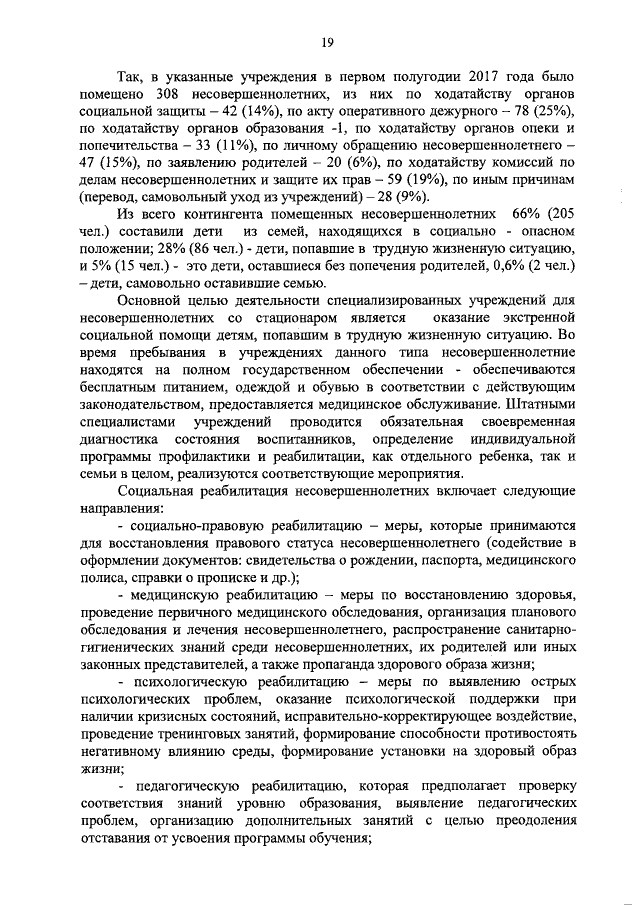 19

Так, в указанные учреждения в первом полугодии 2017 года было помещено 308 несовершеннолетних, из них по ходатайству органов социальной защиты – 42 (14%), по акту оперативного дежурного – 78 (25%), по ходатайству органов образования -1, по ходатайству органов опеки и попечительства – 33 (11%), по личному обращению несовершеннолетнего – 47 (15%), по заявлению родителей – 20 (6%), по ходатайству комиссий по делам несовершеннолетних и защите их прав – 59 (19%), по иным причинам (перевод, самовольный уход из учреждений) – 28 (9%).

Из всего контингента помещенных несовершеннолетних 66% (205 чел.) составили дети из семей, находящихся в социально - опасном положении; 28% (86 чел.) - дети, попавшие в трудную жизненную ситуацию, и 5% (15 чел.) - это дети, оставшиеся без попечения родителей, 0,6% (2 чел.) – дети, самовольно оставившие семью.

Основной целью деятельности специализированных учреждений для несовершеннолетних со стационаром является оказание экстренной социальной помощи детям, попавшим в трудную жизненную ситуацию. Во время пребывания в учреждениях данного типа несовершеннолетние находятся на полном государственном обеспечении - обеспечиваются бесплатным питанием, одеждой и обувью в соответствии с действующим законодательством, предоставляется медицинское обслуживание. Штатными специалистами учреждений проводится обязательная своевременная диагностика состояния воспитанников, определение индивидуальной программы профилактики и реабилитации, как отдельного ребенка, так и семьи в целом, реализуются соответствующие мероприятия.

Социальная реабилитация несовершеннолетних включает следующие направления:

- социально-правовую реабилитацию – меры, которые принимаются для восстановления правового статуса несовершеннолетнего (содействие в оформлении документов: свидетельства о рождении, паспорта, медицинского полиса, справки о прописке и др.);

- медицинскую реабилитацию – меры по восстановлению здоровья, проведение первичного медицинского обследования, организация планового обследования и лечения несовершеннолетнего, распространение санитарно-гигиенических знаний среди несовершеннолетних, их родителей или иных законных представителей, а также пропаганда здорового образа жизни;

- психологическую реабилитацию – меры по выявлению острых психологических проблем, оказание психологической поддержки при наличии кризисных состояний, исправительно-корректирующее воздействие, проведение тренинговых занятий, формирование способности противостоять негативному влиянию среды, формирование установки на здоровый образ жизни;

- педагогическую реабилитацию, которая предполагает проверку соответствия знаний уровню образования, выявление педагогических проблем, организацию дополнительных занятий с целью преодоления отставания от усвоения программы обучения;